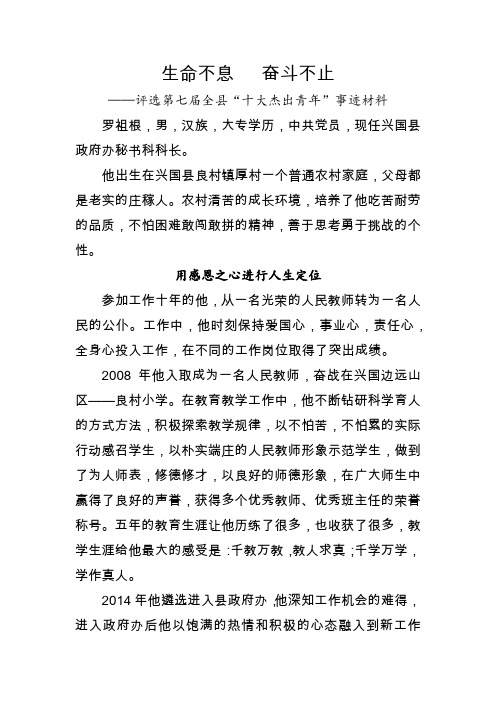 生命不息　奋斗不止

——评选第七届全县“十大杰出青年”事迹材料

罗祖根，男，汉族，大专学历，中共党员，现任兴国县政府办秘书科科长。

他出生在兴国县良村镇厚村一个普通农村家庭，父母都是老实的庄稼人。农村清苦的成长环境，培养了他吃苦耐劳的品质，不怕困难敢闯敢拼的精神，善于思考勇于挑战的个性。

用感恩之心进行人生定位

参加工作十年的他，从一名光荣的人民教师转为一名人民的公仆。工作中，他时刻保持爱国心，事业心，责任心，全身心投入工作，在不同的工作岗位取得了突出成绩。

2008 年他入取成为一名人民教师，奋战在兴国边远山区——良村小学。在教育教学工作中，他不断钻研科学育人的方式方法，积极探索教学规律，以不怕苦，不怕累的实际行动感召学生，以朴实端庄的人民教师形象示范学生，做到了为人师表，修德修才，以良好的师德形象，在广大师生中赢得了良好的声誉，获得多个优秀教师、优秀班主任的荣誉称号。五年的教育生涯让他历练了很多，也收获了很多，教学生涯给他最大的感受是：千教万教，教人求真；千学万学，学作真人。

2014 年他遴选进入县政府办，他深知工作机会的难得，进入政府办后他以饱满的热情和积极的心态融入到新工作